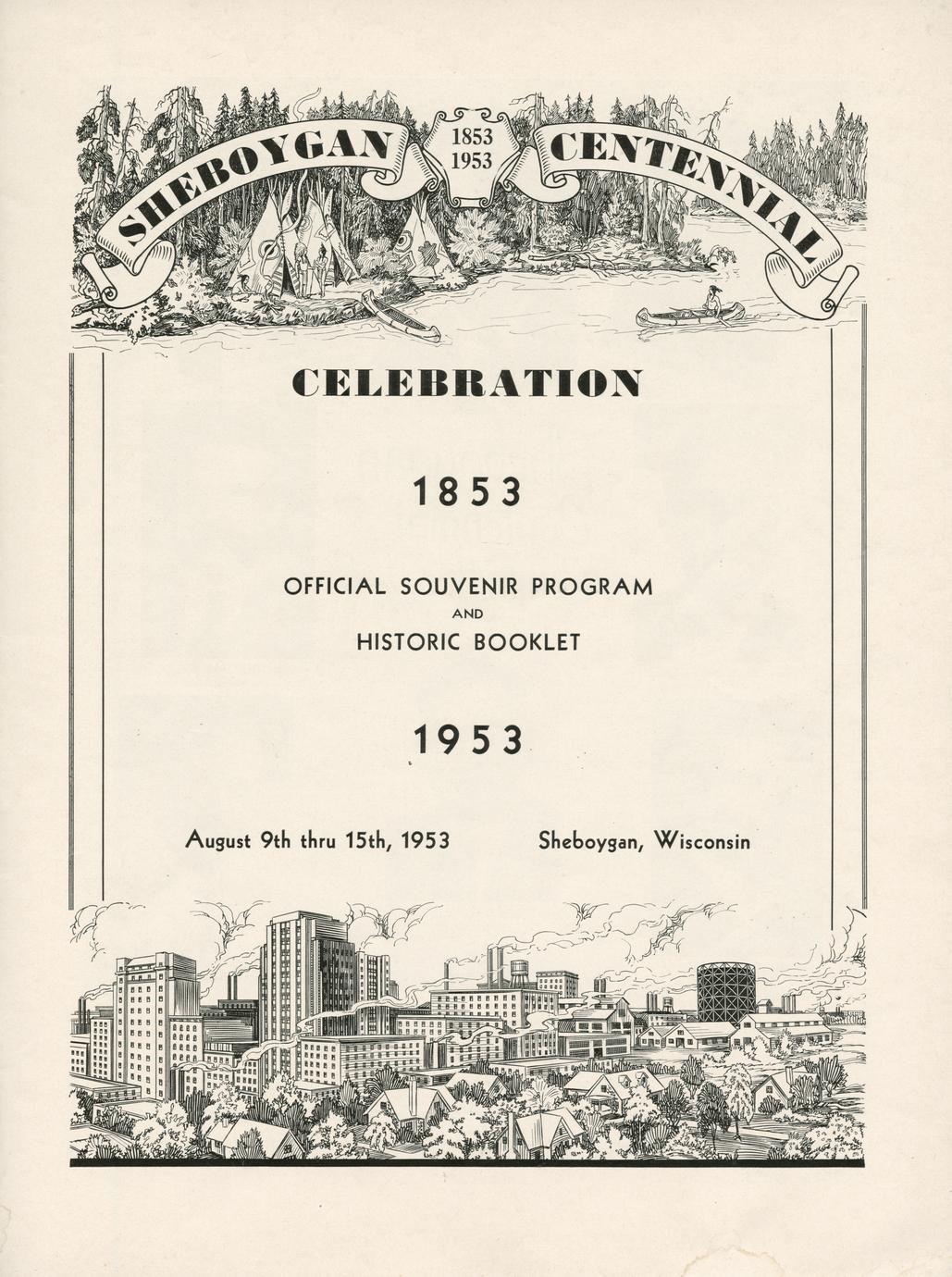 SHEBOYGAN 1853 1953 CENTENNIAL

CELEBRATION

1853

OFFICIAL SOUVENIR PROGRAM
AND
HISTORIC BOOKLET

1953

August 9th thru 15th, 1953 Sheboygan, Wisconsin